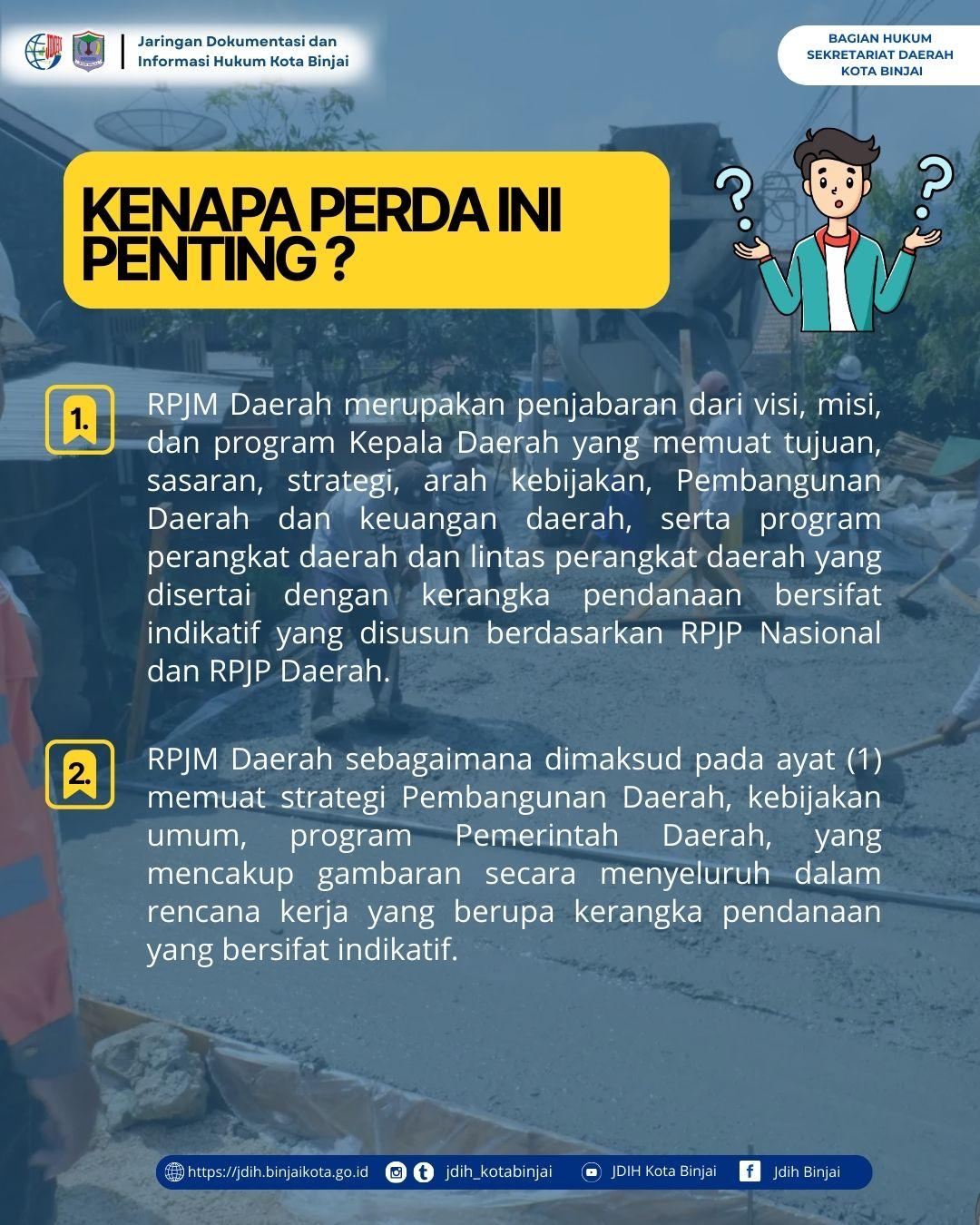 Jaringan Dokumentasi dan Informasi Hukum Kota Binjai

BAGIAN HUKUM SEKRETARIAT DAERAH KOTA BINJAI

KENAPA PERDA INI PENTING ?

1. RPJM Daerah merupakan penjabaran dari visi, misi, dan program Kepala Daerah yang memuat tujuan, sasaran, strategi, arah kebijakan, Pembangunan Daerah dan keuangan daerah, serta program perangkat daerah dan lintas perangkat daerah yang disertai dengan kerangka pendanaan bersifat indikatif yang disusun berdasarkan RPJP Nasional dan RPJP Daerah.

2. RPJM Daerah sebagaimana dimaksud pada ayat (1) memuat strategi Pembangunan Daerah, kebijakan umum, program Pemerintah Daerah, yang mencakup gambaran secara menyeluruh dalam rencana kerja yang berupa kerangka pendanaan yang bersifat indikatif.

https://jdih.binjaikota.go.id jdih_kotabinjai JDIH Kota Binjai Jdih Binjai